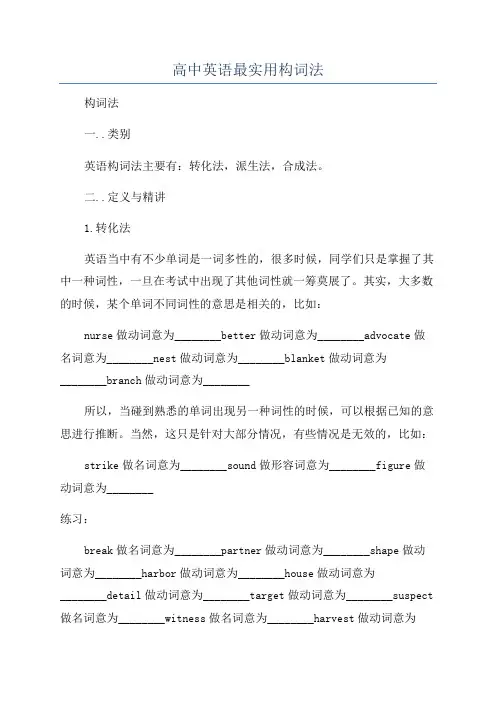 高中英语最实用构词法

构词法

一..类别

英语构词法主要有：转化法，派生法，合成法。

二..定义与精讲

1.转化法

英语当中有不少单词是一词多性的，很多时候，同学们只是掌握了其中一种词性，一旦在考试中出现了其他词性就一筹莫展了。其实，大多数的时候，某个单词不同词性的意思是相关的，比如：

nurse 做动词意为________better 做动词意为________advocate 做名词意为________nest 做动词意为________blanket 做动词意为________branch 做动词意为________

所以，当碰到熟悉的单词出现另一种词性的时候，可以根据已知的意思进行推断。当然，这只是针对大部分情况，有些情况是无效的，比如：

strike 做名词意为________sound 做形容词意为________figure 做动词意为________

练习：

break 做名词意为________partner 做动词意为________shape 做动词意为________harbor 做动词意为________house 做动词意为________detail 做动词意为________target 做动词意为________suspect 做名词意为________witness 做名词意为________harvest 做动词意为